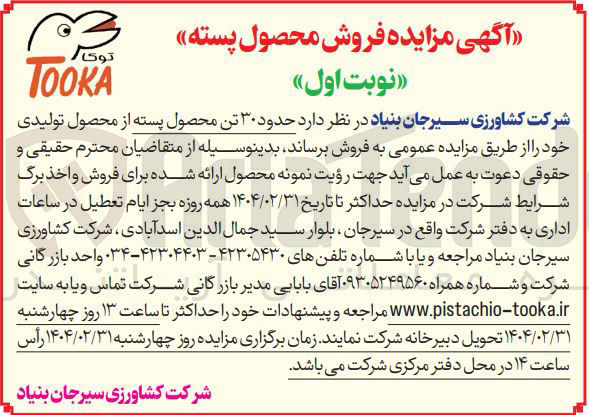 توکا
TOOKA

«آگهی مزایده فروش محصول پسته»
«نوبت اول»

شرکت کشاورزی سیرجان بنیاد در نظر دارد حدود ۳۰ تن محصول پسته از محصول تولیدی خود را از طریق مزایده عمومی به فروش برساند، بدینوسیله از متقاضیان محترم حقیقی و حقوقی دعوت به عمل می آید جهت رؤیت نمونه محصول ارائه شده برای فروش و اخذ برگ شرایط شرکت در مزایده حداکثر تا تاریخ ۱۴۰۴/۰۲/۳۱ همه روزه بجز ایام تعطیل در ساعات اداری به دفتر شرکت واقع در سیرجان، بلوار سید جمال الدین اسدآبادی، شرکت کشاورزی سیرجان بنیاد مراجعه و یا با شماره تلفن های ۴۲۳۰۵۴۳۰ - ۴۲۳۰۴۴۰۳-۰۳۴ واحد بازرگانی شرکت و شماره همراه ۰۹۳۰۵۲۴۹۵۶۰ آقای بابایی مدیر بازرگانی شرکت تماس و یا به سایت www.pistachio-tooka.ir مراجعه و پیشنهادات خود را حداکثر تا ساعت ۱۳ روز چهارشنبه ۱۴۰۴/۰۲/۳۱ تحویل دبیرخانه شرکت نمایند. زمان برگزاری مزایده روز چهارشنبه ۱۴۰۴/۰۲/۳۱ رأس ساعت ۱۴ در محل دفتر مرکزی شرکت می باشد.

شرکت کشاورزی سیرجان بنیاد